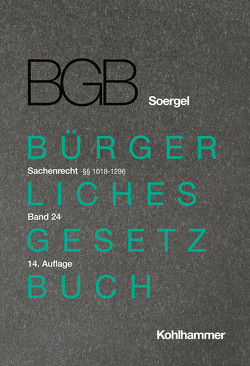 BGB

Soergel

BÜRGER

Sachenrecht §§ 1018-1296

LICHES

Band 24

GESETZ

14. Auflage

BUCH

Kohlhammer